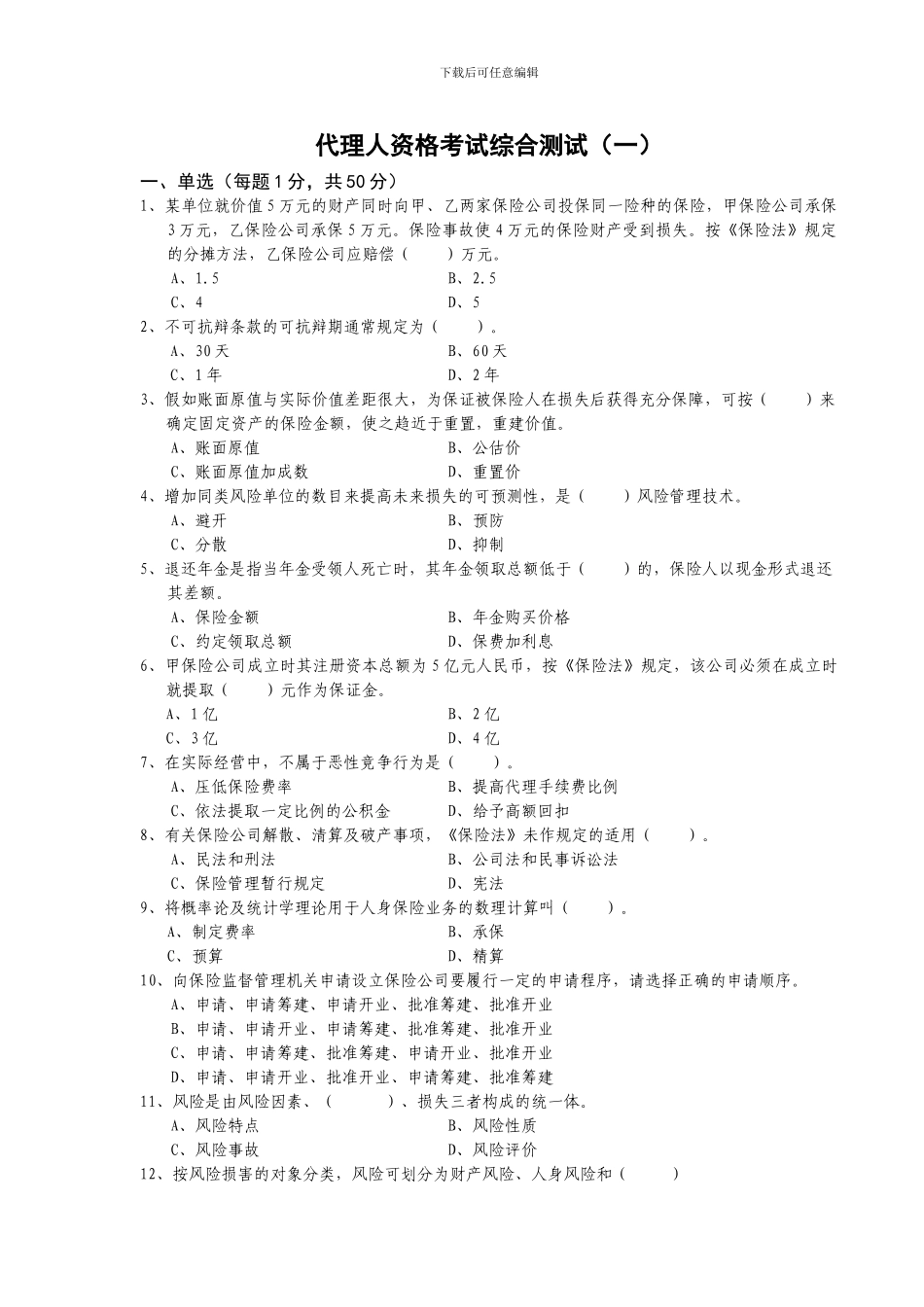 下载后可任意编辑

代理人资格考试综合测试（一）

一、单选（每题1分，共50分）

1、某单位就价值5万元的财产同时向甲、乙两家保险公司投保同一险种的保险，甲保险公司承保3万元，乙保险公司承保5万元。保险事故使4万元的保险财产受到损失。按《保险法》规定的分摊方法，乙保险公司应赔偿（　　）万元。

A、1.5　　B、2.5

C、4　　D、5

2、不可抗辩条款的可抗辩期通常规定为（　　）。

A、30天　　B、60天

C、1年　　D、2年

3、假如账面原值与实际价值差距很大，为保证被保险人在损失后获得充分保障，可按（　　）来确定固定资产的保险金额，使之趋近于重置，重建价值。

A、账面原值　　B、公估价

C、账面原值加成数　　D、重置价

4、增加同类风险单位的数目来提高未来损失的可预测性，是（　　）风险管理技术。

A、避开　　B、预防

C、分散　　D、抑制

5、退还年金是指当年金受领人死亡时，其年金领取总额低于（　　）的，保险人以现金形式退还其差额。

A、保险金额　　B、年金购买价格

C、约定领取总额　　D、保费加利息

6、甲保险公司成立时其注册资本总额为5亿元人民币，按《保险法》规定，该公司必须在成立时就提取（　　）元作为保证金。

A、1亿　　B、2亿

C、3亿　　D、4亿

7、在实际经营中，不属于恶性竞争行为是（　　）。

A、压低保险费率　　B、提高代理手续费比例

C、依法提取一定比例的公积金　　D、给予高额回扣

8、有关保险公司解散、清算及破产事项，《保险法》未作规定的适用（　　）。

A、民法和刑法　　B、公司法和民事诉讼法

C、保险管理暂行规定　　D、宪法

9、将概率论及统计学理论用于人身保险业务的数理计算叫（　　）。

A、制定费率　　B、承保

C、预算　　D、精算

10、向保险监督管理机关申请设立保险公司要履行一定的申请程序，请选择正确的申请顺序。

A、申请、申请筹建、申请开业、批准筹建、批准开业

B、申请、申请开业、申请筹建、批准筹建、批准开业

C、申请、申请筹建、批准筹建、申请开业、批准开业

D、申请、申请开业、批准开业、申请筹建、批准筹建

11、风险是由风险因素、（　　）、损失三者构成的统一体。

A、风险特点　　B、风险性质

C、风险事故　　D、风险评价

12、按风险损害的对象分类，风险可划分为财产风险、人身风险和（　　）